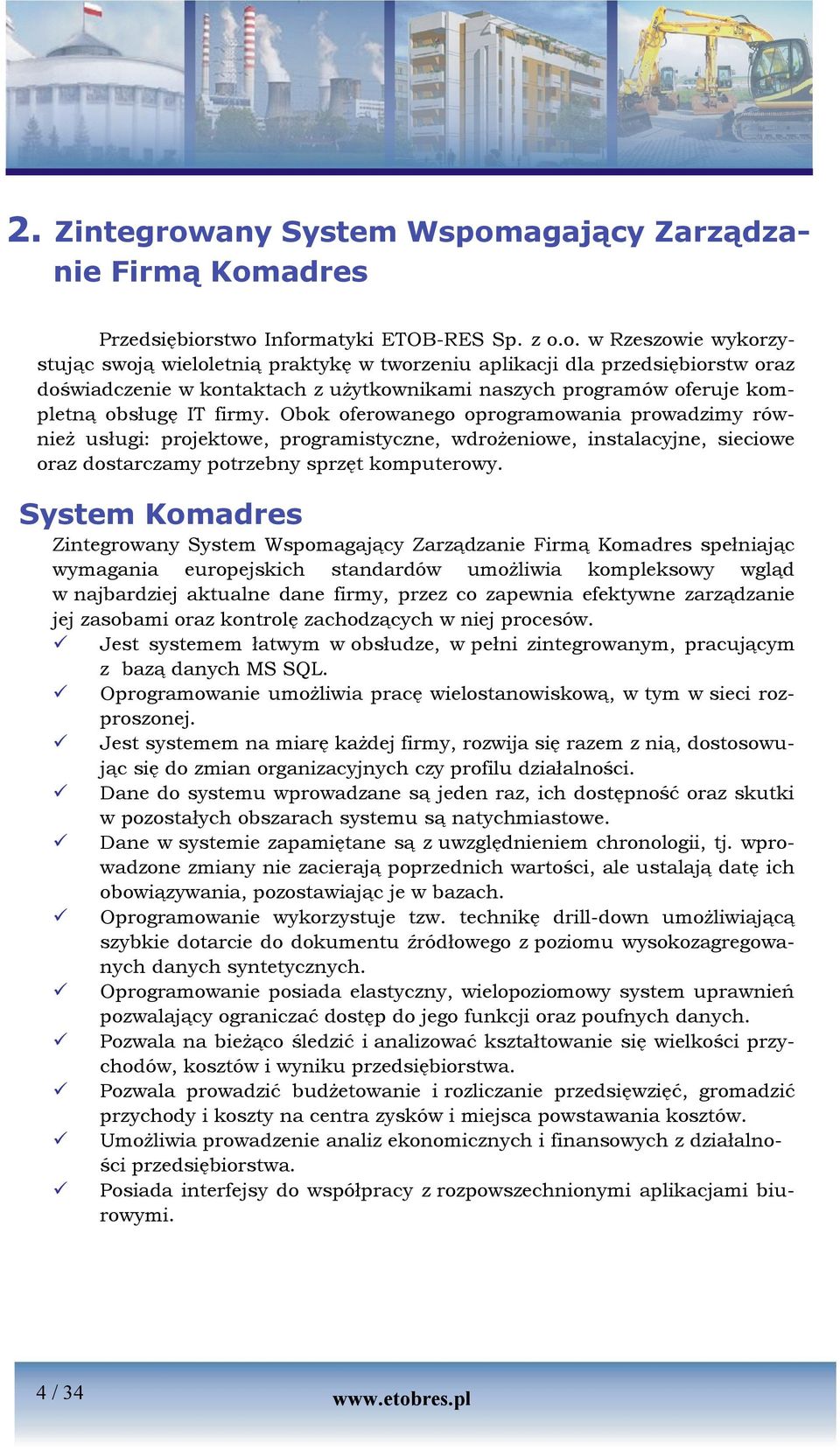 2. Zintegrowany System Wspomagający Zarządzanie Firmą Komadres

Przedsiębiorstwo Informatyki ETOB-RES Sp. z o.o. w Rzeszowie wykorzystując swoją wieloletnią praktykę w tworzeniu aplikacji dla przedsiębiorstw oraz doświadczenie w kontaktach z użytkownikami naszych programów oferuje kompletną obsługę IT firmy. Obok oferowanego oprogramowania prowadzimy również usługi: projektowe, programistyczne, wdrożeniowe, instalacyjne, sieciowe oraz dostarczamy potrzebny sprzęt komputerowy.

System Komadres

Zintegrowany System Wspomagający Zarządzanie Firmą Komadres spełniając wymagania europejskich standardów umożliwia kompleksowy wgląd w najbardziej aktualne dane firmy, przez co zapewnia efektywne zarządzanie jej zasobami oraz kontrolę zachodzących w niej procesów.

✓ Jest systemem łatwym w obsłudze, w pełni zintegrowanym, pracującym z bazą danych MS SQL.
✓ Oprogramowanie umożliwia pracę wielostanowiskową, w tym w sieci rozproszonej.
✓ Jest systemem na miarę każdej firmy, rozwija się razem z nią, dostosowując się do zmian organizacyjnych czy profilu działalności.
✓ Dane do systemu wprowadzane są jeden raz, ich dostępność oraz skutki w pozostałych obszarach systemu są natychmiastowe.
✓ Dane w systemie zapamiętane są z uwzględnieniem chronologii, tj. wprowadzone zmiany nie zacierają poprzednich wartości, ale ustalają datę ich obowiązywania, pozostawiając je w bazach.
✓ Oprogramowanie wykorzystuje tzw. technikę drill-down umożliwiającą szybkie dotarcie do dokumentu źródłowego z poziomu wysokozagregowanych danych syntetycznych.
✓ Oprogramowanie posiada elastyczny, wielopoziomowy system uprawnień pozwalający ograniczać dostęp do jego funkcji oraz poufnych danych.
✓ Pozwala na bieżąco śledzić i analizować kształtowanie się wielkości przychodów, kosztów i wyniku przedsiębiorstwa.
✓ Pozwala prowadzić budżetowanie i rozliczanie przedsięwzięć, gromadzić przychody i koszty na centra zysków i miejsca powstawania kosztów.
✓ Umożliwia prowadzenie analiz ekonomicznych i finansowych z działalności przedsiębiorstwa.
✓ Posiada interfejsy do współpracy z rozpowszechnionymi aplikacjami biurowymi.

4 / 34

www.etobres.pl